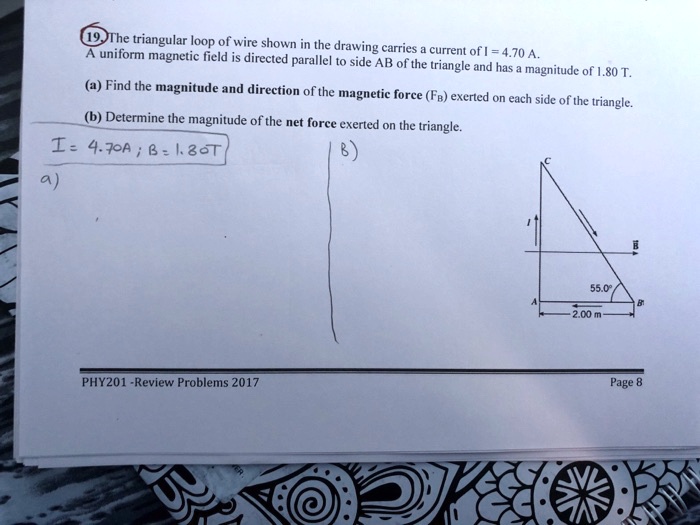 19. The triangular loop of wire shown in the drawing carries a current of I = 4.70 A. A uniform magnetic field is directed parallel to side AB of the triangle and has a magnitude of 1.80 T.

(a) Find the **magnitude and direction** of the **magnetic force** ($F_B$) exerted on each side of the triangle.

(b) Determine the magnitude of the **net force** exerted on the triangle.

I = 4.70A ; B = 1.80T

a)

B)

C

I

$\vec{B}$

55.0°

A

B

2.00 m

PHY201 -Review Problems 2017

Page 8